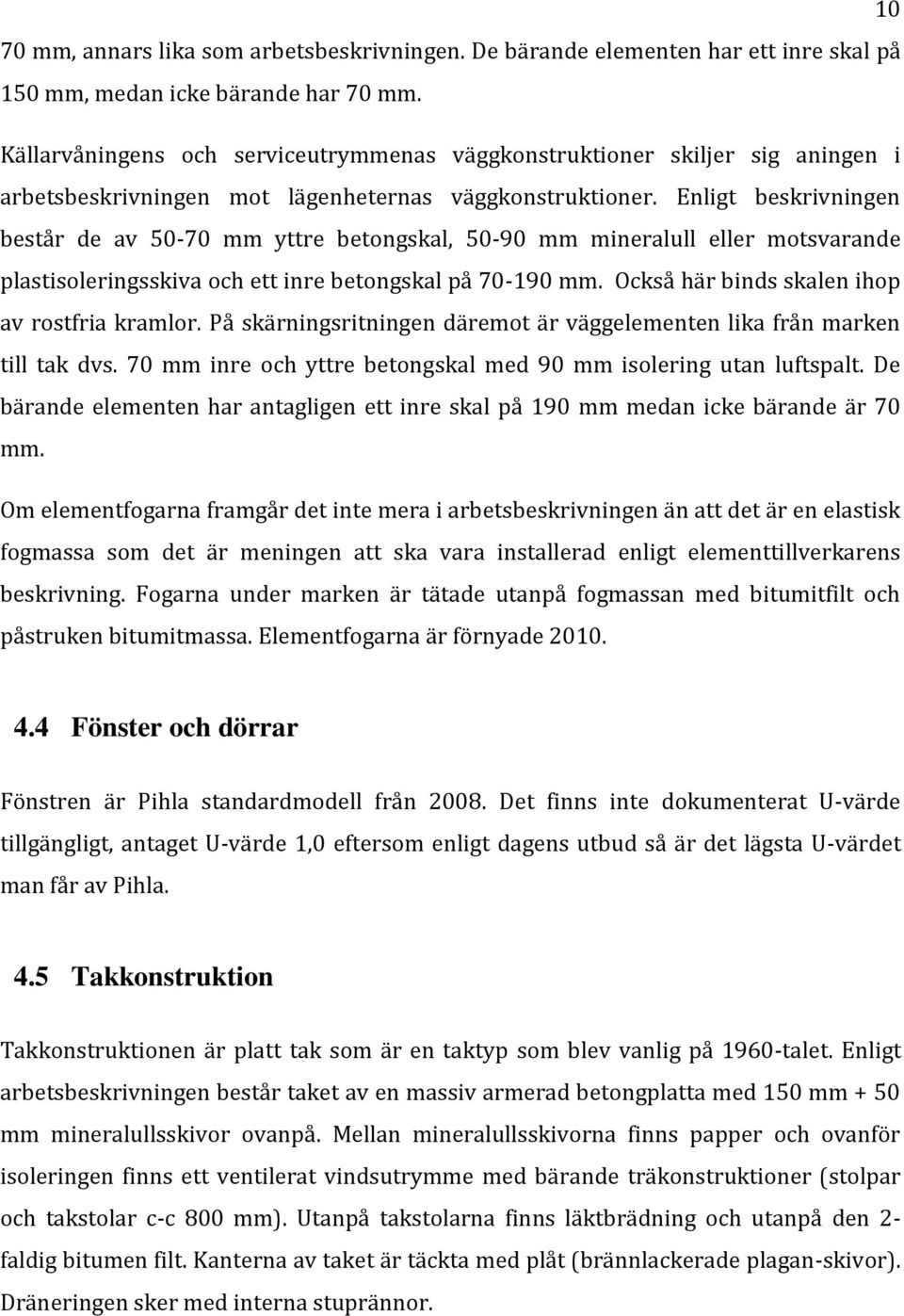 10

70 mm, annars lika som arbetsbeskrivningen. De bärande elementen har ett inre skal på 150 mm, medan icke bärande har 70 mm.

Källarvåningens och serviceutrymmenas väggkonstruktioner skiljer sig aningen i arbetsbeskrivningen mot lägenheternas väggkonstruktioner. Enligt beskrivningen består de av 50-70 mm yttre betongskal, 50-90 mm mineralull eller motsvarande plastisoleringsskiva och ett inre betongskal på 70-190 mm. Också här binds skalen ihop av rostfria kramlor. På skärningsritningen däremot är väggelementen lika från marken till tak dvs. 70 mm inre och yttre betongskal med 90 mm isolering utan luftspalt. De bärande elementen har antagligen ett inre skal på 190 mm medan icke bärande är 70 mm.

Om elementfogarna framgår det inte mera i arbetsbeskrivningen än att det är en elastisk fogmassa som det är meningen att ska vara installerad enligt elementtillverkarens beskrivning. Fogarna under marken är tätade utanpå fogmassan med bitumitfilt och påstruken bitumitmassa. Elementfogarna är förnyade 2010.

4.4 Fönster och dörrar

Fönstren är Pihla standardmodell från 2008. Det finns inte dokumenterat U-värde tillgängligt, antaget U-värde 1,0 eftersom enligt dagens utbud så är det lägsta U-värdet man får av Pihla.

4.5 Takkonstruktion

Takkonstruktionen är platt tak som är en taktyp som blev vanlig på 1960-talet. Enligt arbetsbeskrivningen består taket av en massiv armerad betongplatta med 150 mm + 50 mm mineralullsskivor ovanpå. Mellan mineralullsskivorna finns papper och ovanför isoleringen finns ett ventilerat vindsutrymme med bärande träkonstruktioner (stolpar och takstolar c-c 800 mm). Utanpå takstolarna finns läktbrädning och utanpå den 2-faldig bitumen filt. Kanterna av taket är täckta med plåt (brännlackerade plagan-skivor). Dräneringen sker med interna stuprännor.